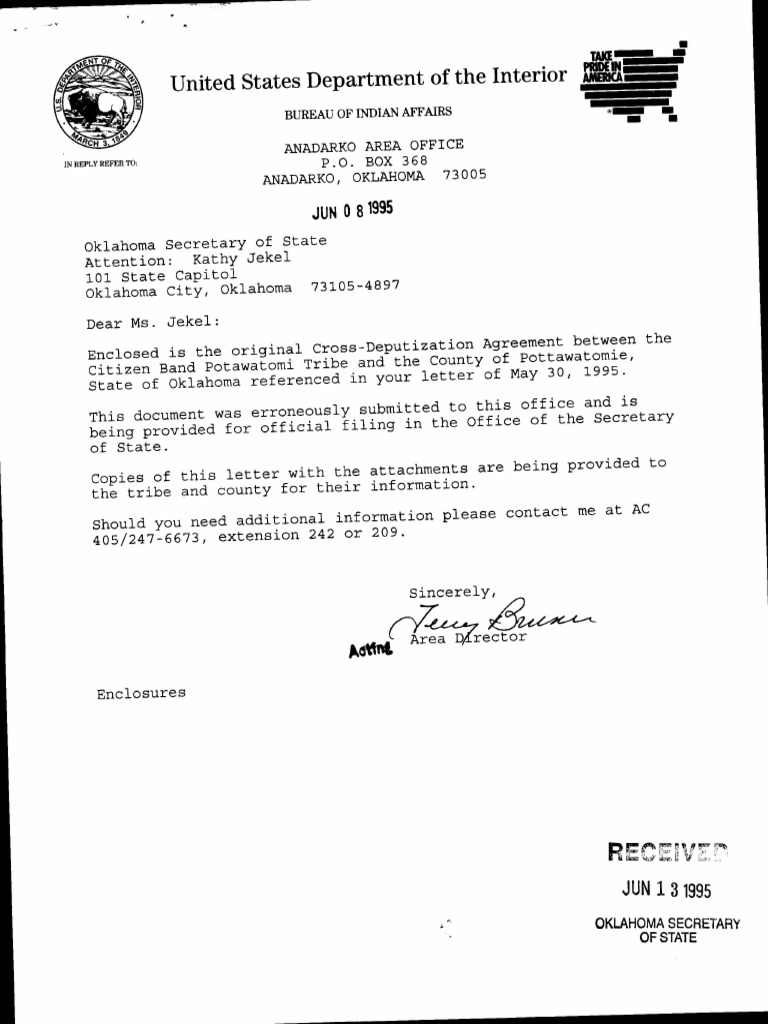 U.S. DEPARTMENT OF THE INTERIOR
MARCH 3, 1849

United States Department of the Interior

TAKE PRIDE IN AMERICA

BUREAU OF INDIAN AFFAIRS

ANADARKO AREA OFFICE
P.O. BOX 368
ANADARKO, OKLAHOMA 73005

IN REPLY REFER TO:

JUN 0 8 1995

Oklahoma Secretary of State
Attention: Kathy Jekel
101 State Capitol
Oklahoma City, Oklahoma 73105-4897

Dear Ms. Jekel:

Enclosed is the original Cross-Deputization Agreement between the Citizen Band Potawatomi Tribe and the County of Pottawatomie, State of Oklahoma referenced in your letter of May 30, 1995.

This document was erroneously submitted to this office and is being provided for official filing in the Office of the Secretary of State.

Copies of this letter with the attachments are being provided to the tribe and county for their information.

Should you need additional information please contact me at AC 405/247-6673, extension 242 or 209.

Sincerely,

Terry Bruner
Acting Area Director

Enclosures

RECEIVED
JUN 1 3 1995
OKLAHOMA SECRETARY OF STATE